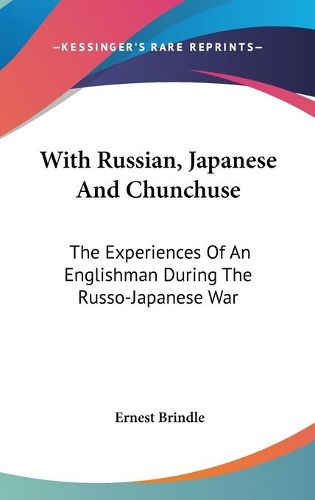 —KESSINGER'S RARE REPRINTS—

With Russian, Japanese And Chunchuse

The Experiences Of An Englishman During The Russo-Japanese War

Ernest Brindle